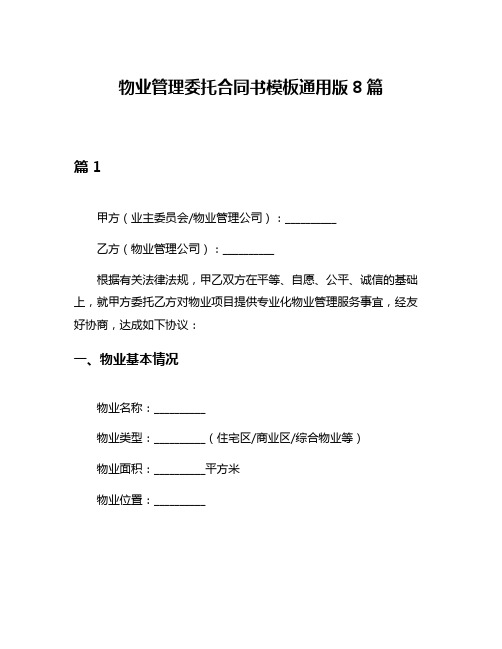 物业管理委托合同书模板通用版 8 篇

篇 1

甲方（业主委员会/物业管理公司）：__________

乙方（物业管理公司）：__________

根据有关法律法规，甲乙双方在平等、自愿、公平、诚信的基础上，就甲方委托乙方对物业项目提供专业化物业管理服务事宜，经友好协商，达成如下协议：

一、物业基本情况

物业名称：__________

物业类型：__________（住宅区/商业区/综合物业等）

物业面积：__________平方米

物业位置：__________